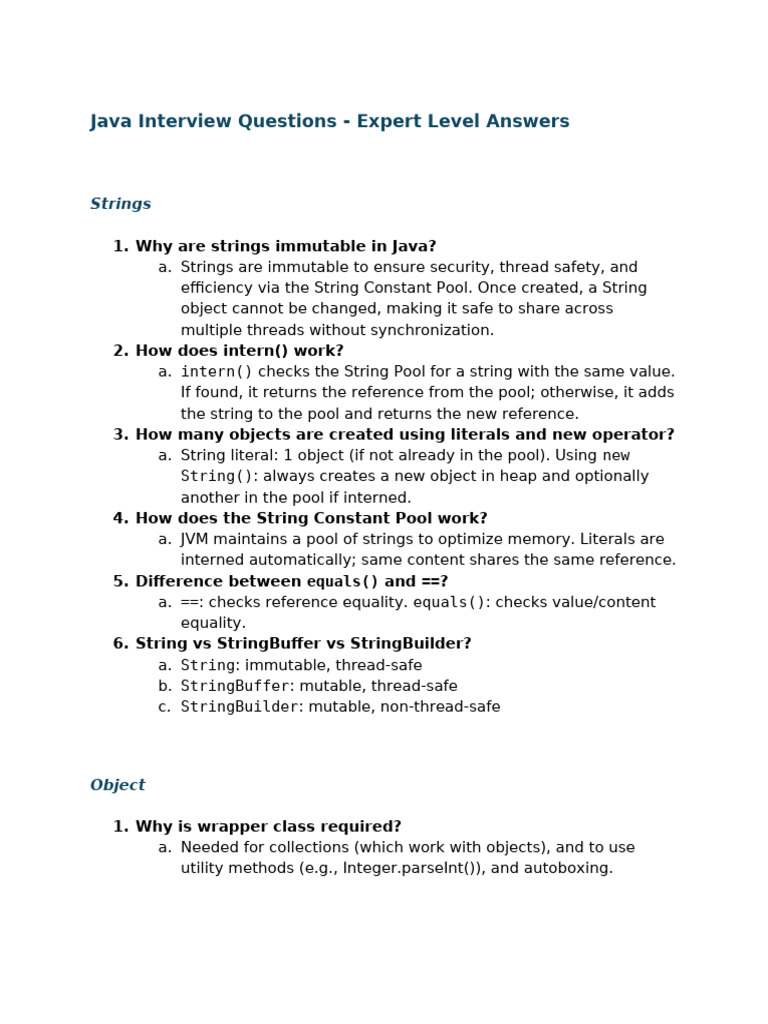 Java Interview Questions - Expert Level Answers

Strings

1. Why are strings immutable in Java?
a. Strings are immutable to ensure security, thread safety, and efficiency via the String Constant Pool. Once created, a String object cannot be changed, making it safe to share across multiple threads without synchronization.
2. How does intern() work?
a. intern() checks the String Pool for a string with the same value. If found, it returns the reference from the pool; otherwise, it adds the string to the pool and returns the new reference.
3. How many objects are created using literals and new operator?
a. String literal: 1 object (if not already in the pool). Using new String(): always creates a new object in heap and optionally another in the pool if interned.
4. How does the String Constant Pool work?
a. JVM maintains a pool of strings to optimize memory. Literals are interned automatically; same content shares the same reference.
5. Difference between equals() and ==?
a. ==: checks reference equality. equals(): checks value/content equality.
6. String vs StringBuffer vs StringBuilder?
a. String: immutable, thread-safe
b. StringBuffer: mutable, thread-safe
c. StringBuilder: mutable, non-thread-safe

Object

1. Why is wrapper class required?
a. Needed for collections (which work with objects), and to use utility methods (e.g., Integer.parseInt()), and autoboxing.